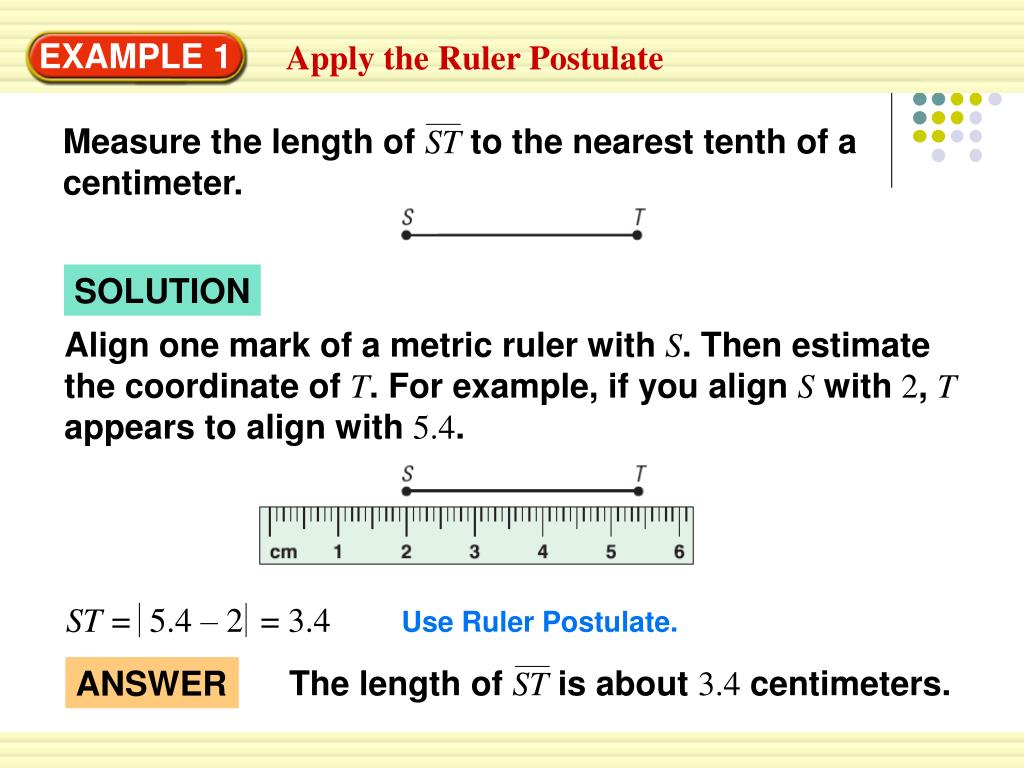 EXAMPLE 1 Apply the Ruler Postulate

Measure the length of $\overline{ST}$ to the nearest tenth of a centimeter.

S T

SOLUTION

Align one mark of a metric ruler with $S$. Then estimate the coordinate of $T$. For example, if you align $S$ with $2$, $T$ appears to align with $5.4$.

S T

cm 1 2 3 4 5 6

$ST = |5.4 - 2| = 3.4$ Use Ruler Postulate.

ANSWER The length of $\overline{ST}$ is about $3.4$ centimeters.